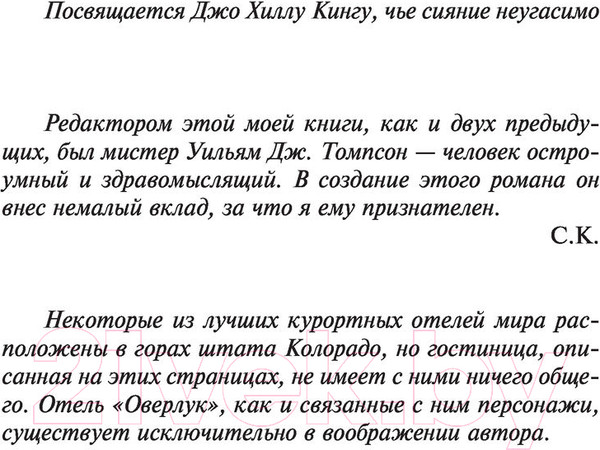 Посвящается Джо Хиллу Кингу, чье сияние неугасимо

Редактором этой моей книги, как и двух предыдущих, был мистер Уильям Дж. Томпсон — человек остроумный и здравомыслящий. В создание этого романа он внес немалый вклад, за что я ему признателен.

С.К.

Некоторые из лучших курортных отелей мира расположены в горах штата Колорадо, но гостиница, описанная на этих страницах, не имеет с ними ничего общего. Отель «Оверлук», как и связанные с ним персонажи, существует исключительно в воображении автора.

21vek.by